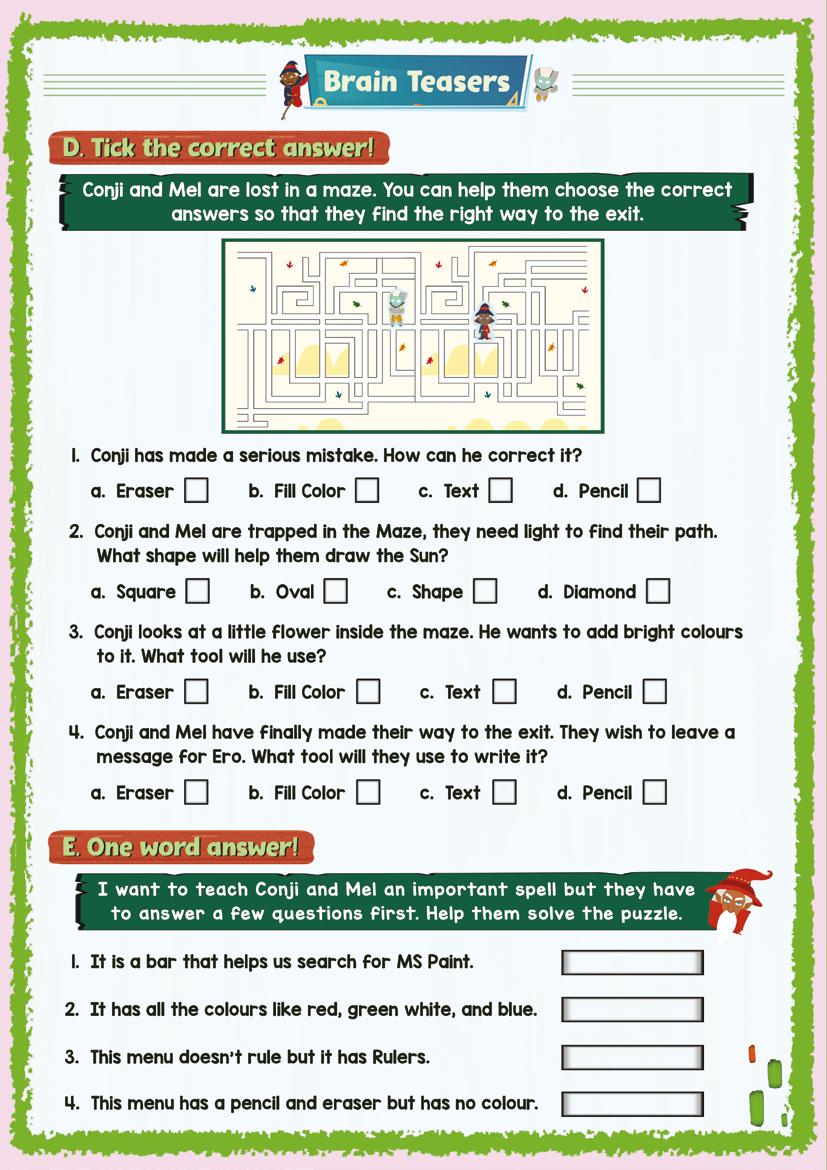 Brain Teasers

D. Tick the correct answer!

Conji and Mel are lost in a maze. You can help them choose the correct answers so that they find the right way to the exit.

1. Conji has made a serious mistake. How can he correct it?

a. Eraser
b. Fill Color
c. Text
d. Pencil

2. Conji and Mel are trapped in the Maze, they need light to find their path. What shape will help them draw the Sun?

a. Square
b. Oval
c. Shape
d. Diamond

3. Conji looks at a little flower inside the maze. He wants to add bright colours to it. What tool will he use?

a. Eraser
b. Fill Color
c. Text
d. Pencil

4. Conji and Mel have finally made their way to the exit. They wish to leave a message for Ero. What tool will they use to write it?

a. Eraser
b. Fill Color
c. Text
d. Pencil

E. One word answer!

I want to teach Conji and Mel an important spell but they have to answer a few questions first. Help them solve the puzzle.

1. It is a bar that helps us search for MS Paint.

2. It has all the colours like red, green white, and blue.

3. This menu doesn't rule but it has Rulers.

4. This menu has a pencil and eraser but has no colour.